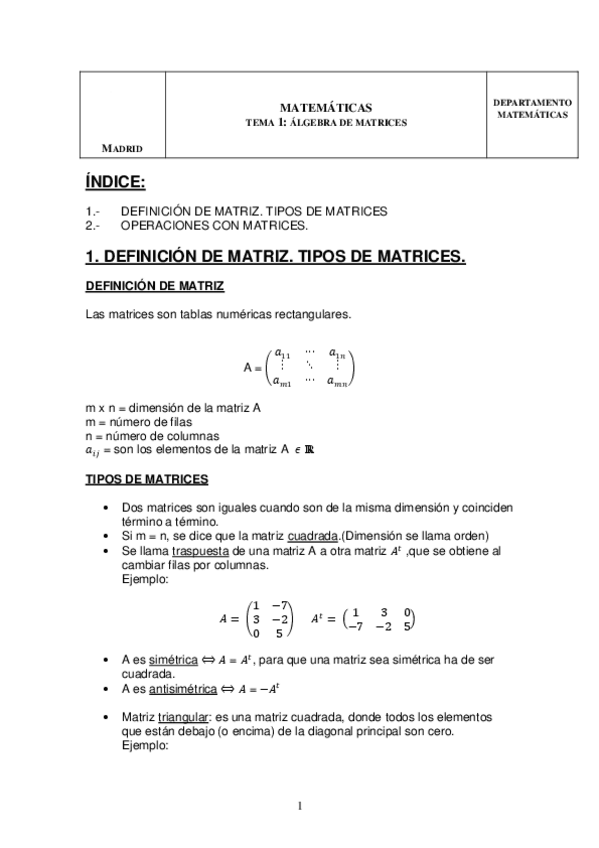 | MADRID | MATEMÁTICAS TEMA 1: ÁLGEBRA DE MATRICES | DEPARTAMENTO MATEMÁTICAS |
|---|---|---|

ÍNDICE:

1.- DEFINICIÓN DE MATRIZ. TIPOS DE MATRICES
2.- OPERACIONES CON MATRICES.

1. DEFINICIÓN DE MATRIZ. TIPOS DE MATRICES.

DEFINICIÓN DE MATRIZ

Las matrices son tablas numéricas rectangulares.

$A = \begin{pmatrix} a_{11} & \cdots & a_{1n} \\ \vdots & \ddots & \vdots \\ a_{m1} & \cdots & a_{mn} \end{pmatrix}$

m x n = dimensión de la matriz A
m = número de filas
n = número de columnas
$a_{ij}$ = son los elementos de la matriz A $\epsilon$ $\mathbb{R}$

TIPOS DE MATRICES

• Dos matrices son iguales cuando son de la misma dimensión y coinciden término a término.
• Si m = n, se dice que la matriz cuadrada.(Dimensión se llama orden)
• Se llama traspuesta de una matriz A a otra matriz $A^t$ ,que se obtiene al cambiar filas por columnas.
Ejemplo:

$A = \begin{pmatrix} 1 & -7 \\ 3 & -2 \\ 0 & 5 \end{pmatrix}$ $A^t = \begin{pmatrix} 1 & 3 & 0 \\ -7 & -2 & 5 \end{pmatrix}$

• A es simétrica $\Leftrightarrow A = A^t$, para que una matriz sea simétrica ha de ser cuadrada.
• A es antisimétrica $\Leftrightarrow A = -A^t$

• Matriz triangular: es una matriz cuadrada, donde todos los elementos que están debajo (o encima) de la diagonal principal son cero.
Ejemplo:

1